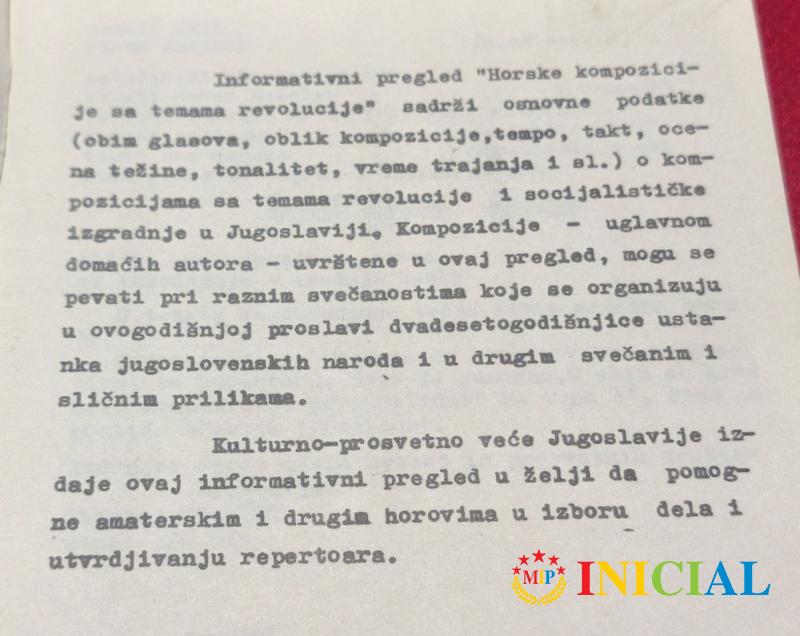 Informativni pregled "Horske kompozicije sa temama revolucije" sadrži osnovne podatke (obim glasova, oblik kompozicije,tempo, takt, ocena težine, tonalitet, vreme trajanja i sl.) o kompozicijama sa temama revolucije i socijalističke izgradnje u Jugoslaviji. Kompozicije - uglavnom domaćih autora - uvrštene u ovaj pregled, mogu se pevati pri raznim svečanostima koje se organizuju u ovogodišnjoj proslavi dvadesetogodišnjice ustanka jugoslovenskih naroda i u drugim svečanim i sličnim prilikama.

Kulturno-prosvetno veće Jugoslavije izdaje ovaj informativni pregled u želji da pomogne amaterskim i drugim horovima u izboru dela i utvrdjivanju repertoara.

MP INICIAL